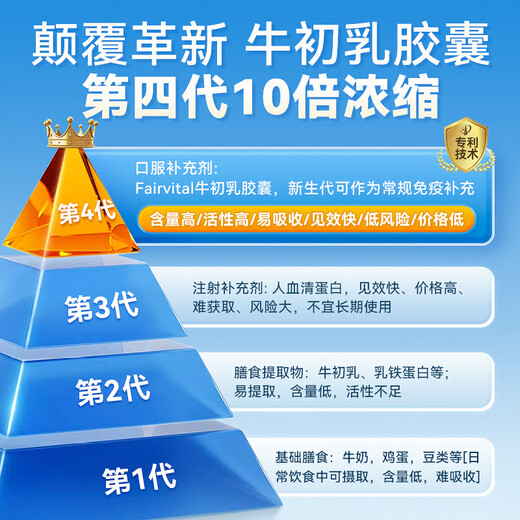 颠覆革新 牛初乳胶囊
第四代10倍浓缩

专利技术

第4代

口服补充剂:
Fairvital牛初乳胶囊，新生代可作为常规免疫补充

含量高/活性高/易吸收/见效快/低风险/价格低

第3代

注射补充剂: 人血清蛋白，见效快、价格高、难获取、风险大，不宜长期使用

第2代

膳食提取物：牛初乳、乳铁蛋白等；易提取，含量低，活性不足

第1代

基础膳食：牛奶，鸡蛋，豆类等[日常饮食中可摄取，含量低，难吸收]